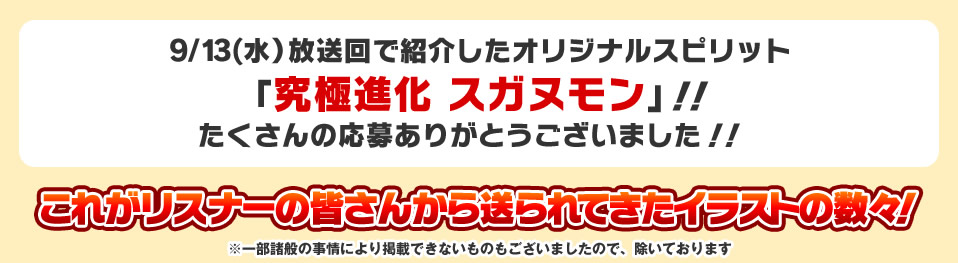 9/13(水)放送回で紹介したオリジナルスピリット
「究極進化 スガヌモン」!!
たくさんの応募ありがとうございました!!

これがリスナーの皆さんから送られてきたイラストの数々!

※一部諸般の事情により掲載できないものもございましたので、除いております